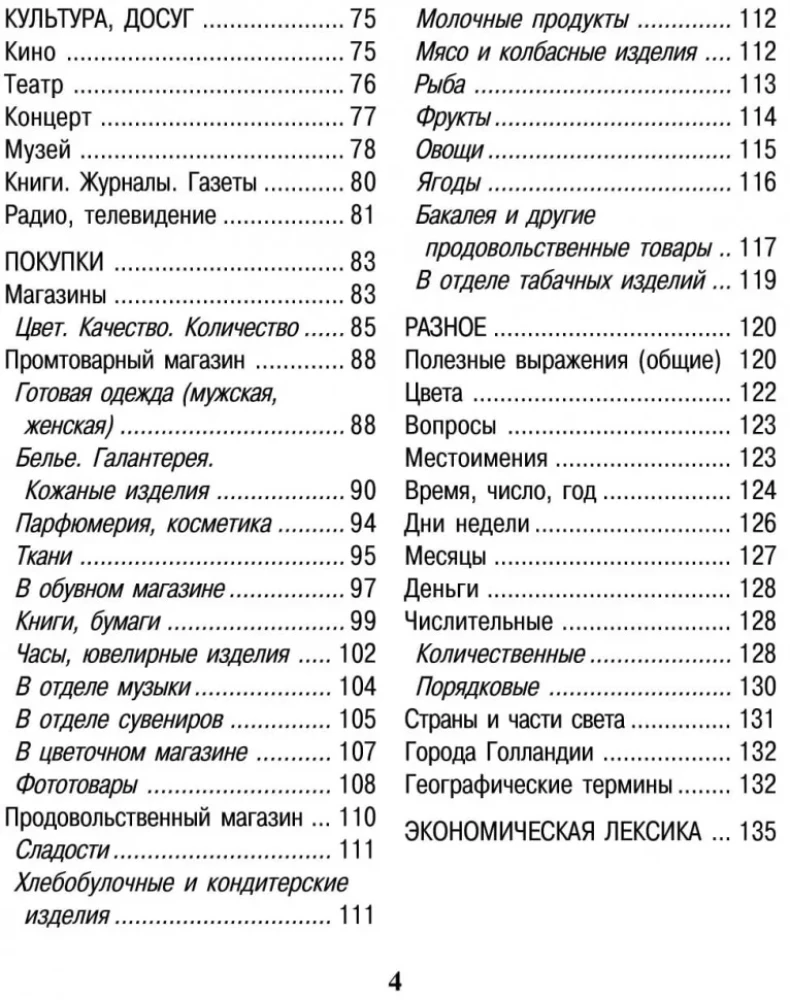 КУЛЬТУРА, ДОСУГ 75
Кино 75
Театр 76
Концерт 77
Музей 78
Книги. Журналы. Газеты 80
Радио, телевидение 81

ПОКУПКИ 83
Магазины 83
Цвет. Качество. Количество 85
Промтоварный магазин 88
Готовая одежда (мужская, женская) 88
Белье. Галантерея. Кожаные изделия 90
Парфюмерия, косметика 94
Ткани 95
В обувном магазине 97
Книги, бумаги 99
Часы, ювелирные изделия 102
В отделе музыки 104
В отделе сувениров 105
В цветочном магазине 107
Фототовары 108
Продовольственный магазин 110
Сладости 111
Хлебобулочные и кондитерские изделия 111

Молочные продукты 112
Мясо и колбасные изделия 112
Рыба 113
Фрукты 114
Овощи 115
Ягоды 116
Бакалея и другие продовольственные товары 117
В отделе табачных изделий 119

РАЗНОЕ 120
Полезные выражения (общие) 120
Цвета 122
Вопросы 123
Местоимения 123
Время, число, год 124
Дни недели 126
Месяцы 127
Деньги 128
Числительные 128
Количественные 128
Порядковые 130
Страны и части света 131
Города Голландии 132
Географические термины 132

ЭКОНОМИЧЕСКАЯ ЛЕКСИКА 135

4